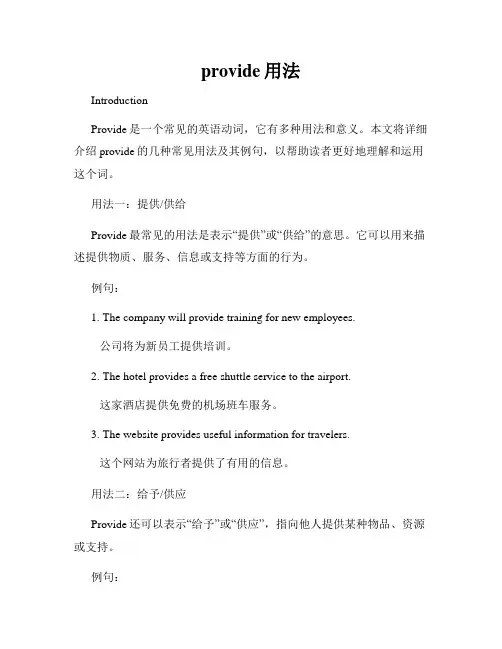 provide 用法

Introduction

Provide 是一个常见的英语动词，它有多种用法和意义。本文将详细介绍 provide 的几种常见用法及其例句，以帮助读者更好地理解和运用这个词。

用法一：提供/供给

Provide 最常见的用法是表示“提供”或“供给”的意思。它可以用来描述提供物质、服务、信息或支持等方面的行为。

例句：

1. The company will provide training for new employees.

公司将为新员工提供培训。

2. The hotel provides a free shuttle service to the airport.

这家酒店提供免费的机场班车服务。

3. The website provides useful information for travelers.

这个网站为旅行者提供了有用的信息。

用法二：给予/供应

Provide 还可以表示“给予”或“供应”，指向他人提供某种物品、资源或支持。

例句：